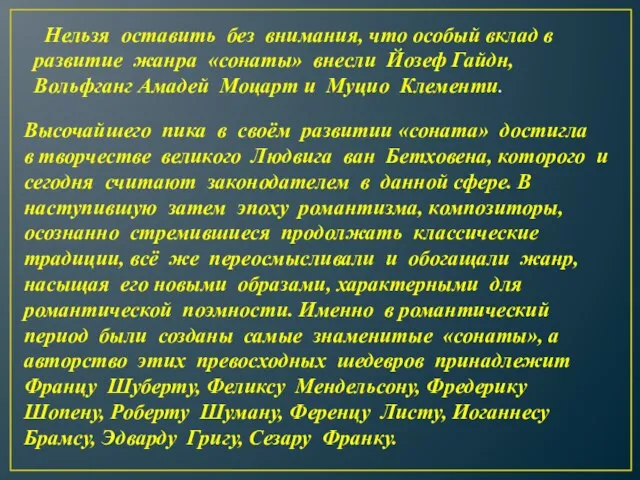 Нельзя оставить без внимания, что особый вклад в развитие жанра «сонаты» внесли Йозеф Гайдн, Вольфганг Амадей Моцарт и Муцио Клементи.

Высочайшего пика в своём развитии «соната» достигла в творчестве великого Людвига ван Бетховена, которого и сегодня считают законодателем в данной сфере. В наступившую затем эпоху романтизма, композиторы, осознанно стремившиеся продолжать классические традиции, всё же переосмысливали и обогащали жанр, насыщая его новыми образами, характерными для романтической поэмности. Именно в романтический период были созданы самые знаменитые «сонаты», а авторство этих превосходных шедевров принадлежит Францу Шуберту, Феликсу Мендельсону, Фредерику Шопену, Роберту Шуману, Ференцу Листу, Иоганнесу Брамсу, Эдварду Григу, Сезару Франку.